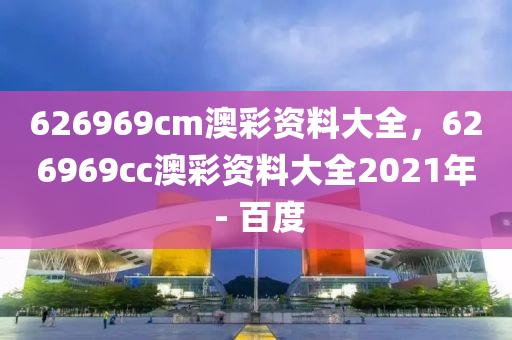 626969cm澳彩资料大全，626969cc澳彩资料大全2021年 - 百度